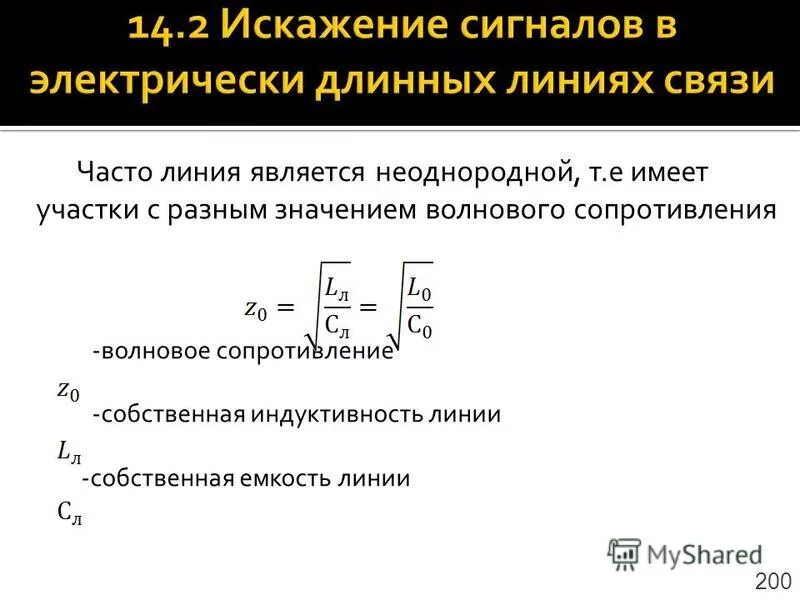 14.2 Искажение сигналов в электрически длинных линиях связи

Часто линия является неоднородной, т.е имеет участки с разным значением волнового сопротивления

$z_0 = \sqrt{\frac{L_л}{C_л}} = \sqrt{\frac{L_0}{C_0}}$

-волновое сопротивление

$z_0$

-собственная индуктивность линии

$L_л$

-собственная емкость линии

$C_л$

MyShared

200